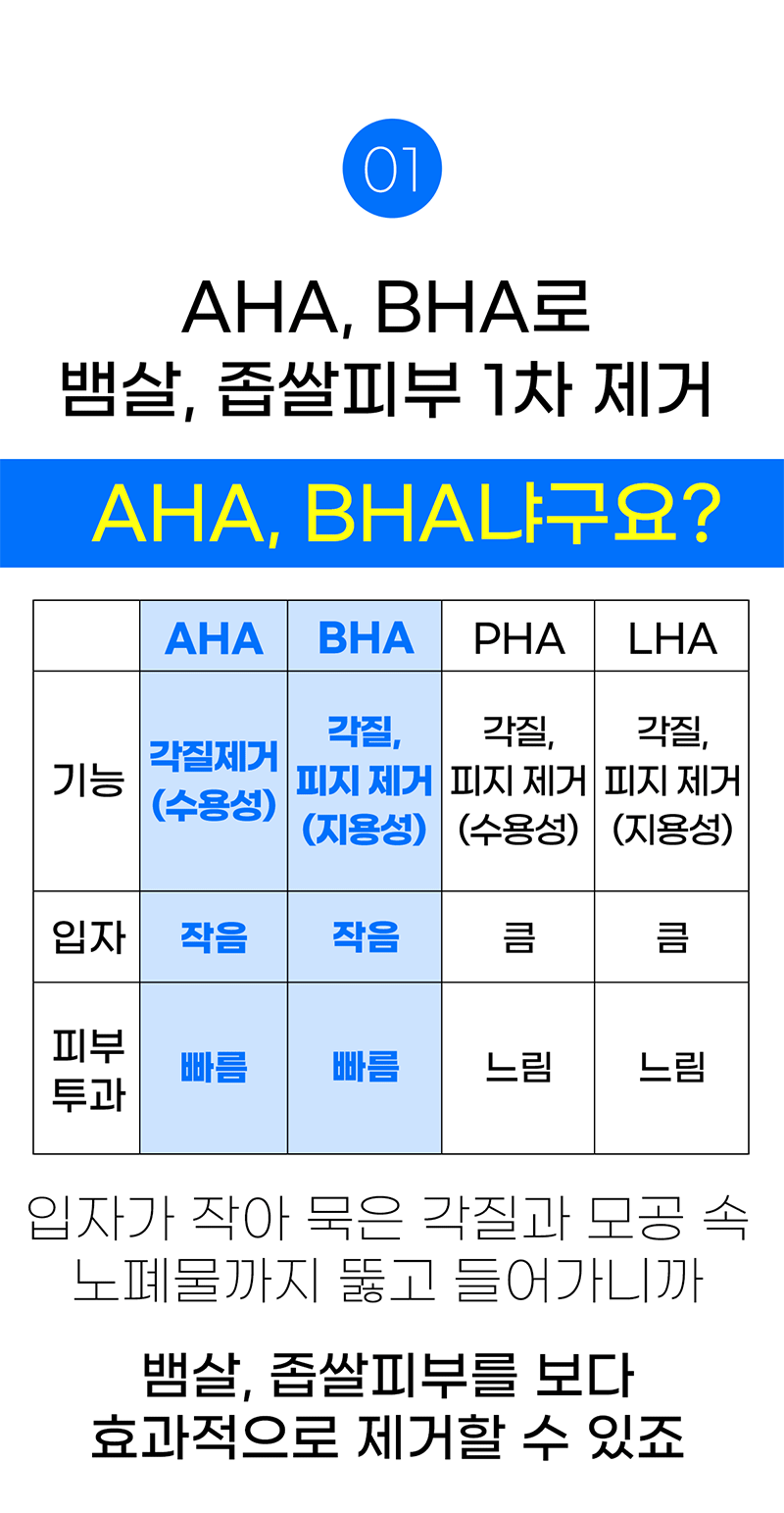 01

AHA, BHA로
뱀살, 좁쌀피부 1차 제거

AHA, BHA냐구요?

| | AHA | BHA | PHA | LHA |
|---|---|---|---|---|
| 기능 | 각질제거 (수용성) | 각질, 피지 제거 (지용성) | 각질, 피지 제거 (수용성) | 각질, 피지 제거 (지용성) |
| 입자 | 작음 | 작음 | 큼 | 큼 |
| 피부 투과 | 빠름 | 빠름 | 느림 | 느림 |

입자가 작아 묵은 각질과 모공 속 노폐물까지 뚫고 들어가니까

뱀살, 좁쌀피부를 보다 효과적으로 제거할 수 있죠